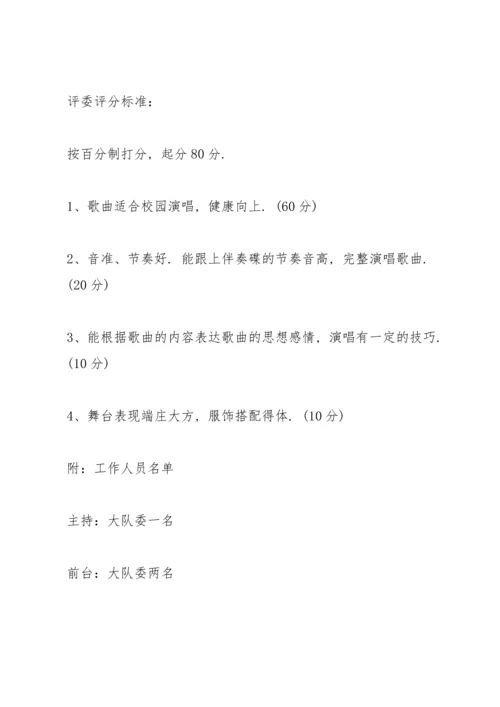 评委评分标准：

按百分制打分，起分80分.

1、歌曲适合校园演唱，健康向上.（60分）

2、音准、节奏好. 能跟上伴奏碟的节奏音高，完整演唱歌曲.（20分）

3、能根据歌曲的内容表达歌曲的思想感情，演唱有一定的技巧.（10分）

4、舞台表现端庄大方，服饰搭配得体.（10分）

附：工作人员名单

主持：大队委一名

前台：大队委两名